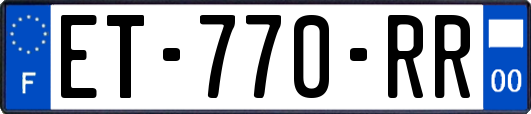 F
ET-770-RR
00